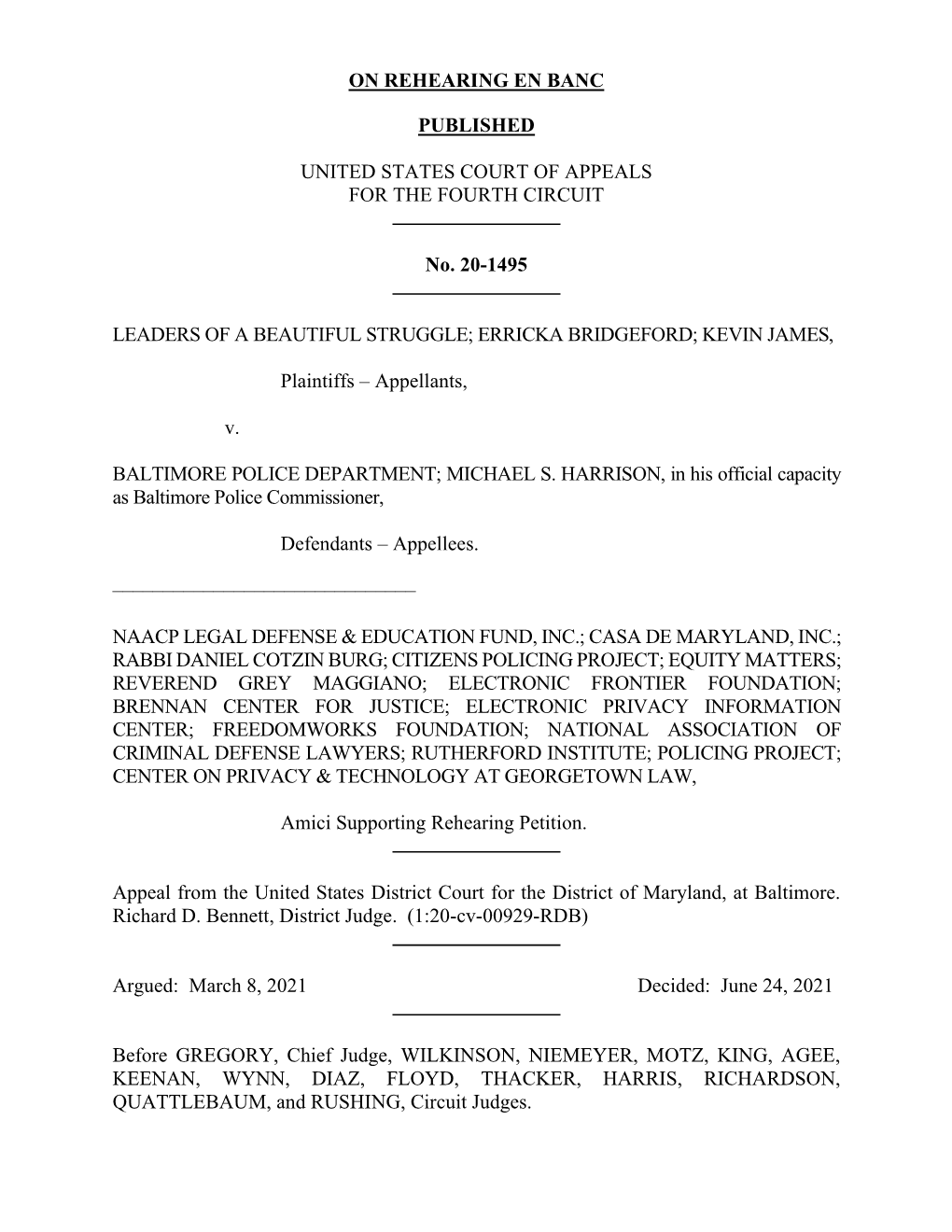 ON REHEARING EN BANC

PUBLISHED

UNITED STATES COURT OF APPEALS
FOR THE FOURTH CIRCUIT

No. 20-1495

LEADERS OF A BEAUTIFUL STRUGGLE; ERRICKA BRIDGEFORD; KEVIN JAMES,

Plaintiffs – Appellants,

v.

BALTIMORE POLICE DEPARTMENT; MICHAEL S. HARRISON, in his official capacity as Baltimore Police Commissioner,

Defendants – Appellees.

NAACP LEGAL DEFENSE & EDUCATION FUND, INC.; CASA DE MARYLAND, INC.; RABBI DANIEL COTZIN BURG; CITIZENS POLICING PROJECT; EQUITY MATTERS; REVEREND GREY MAGGIANO; ELECTRONIC FRONTIER FOUNDATION; BRENNAN CENTER FOR JUSTICE; ELECTRONIC PRIVACY INFORMATION CENTER; FREEDOMWORKS FOUNDATION; NATIONAL ASSOCIATION OF CRIMINAL DEFENSE LAWYERS; RUTHERFORD INSTITUTE; POLICING PROJECT; CENTER ON PRIVACY & TECHNOLOGY AT GEORGETOWN LAW,

Amici Supporting Rehearing Petition.

Appeal from the United States District Court for the District of Maryland, at Baltimore. Richard D. Bennett, District Judge. (1:20-cv-00929-RDB)

Argued: March 8, 2021 Decided: June 24, 2021

Before GREGORY, Chief Judge, WILKINSON, NIEMEYER, MOTZ, KING, AGEE, KEENAN, WYNN, DIAZ, FLOYD, THACKER, HARRIS, RICHARDSON, QUATTLEBAUM, and RUSHING, Circuit Judges.